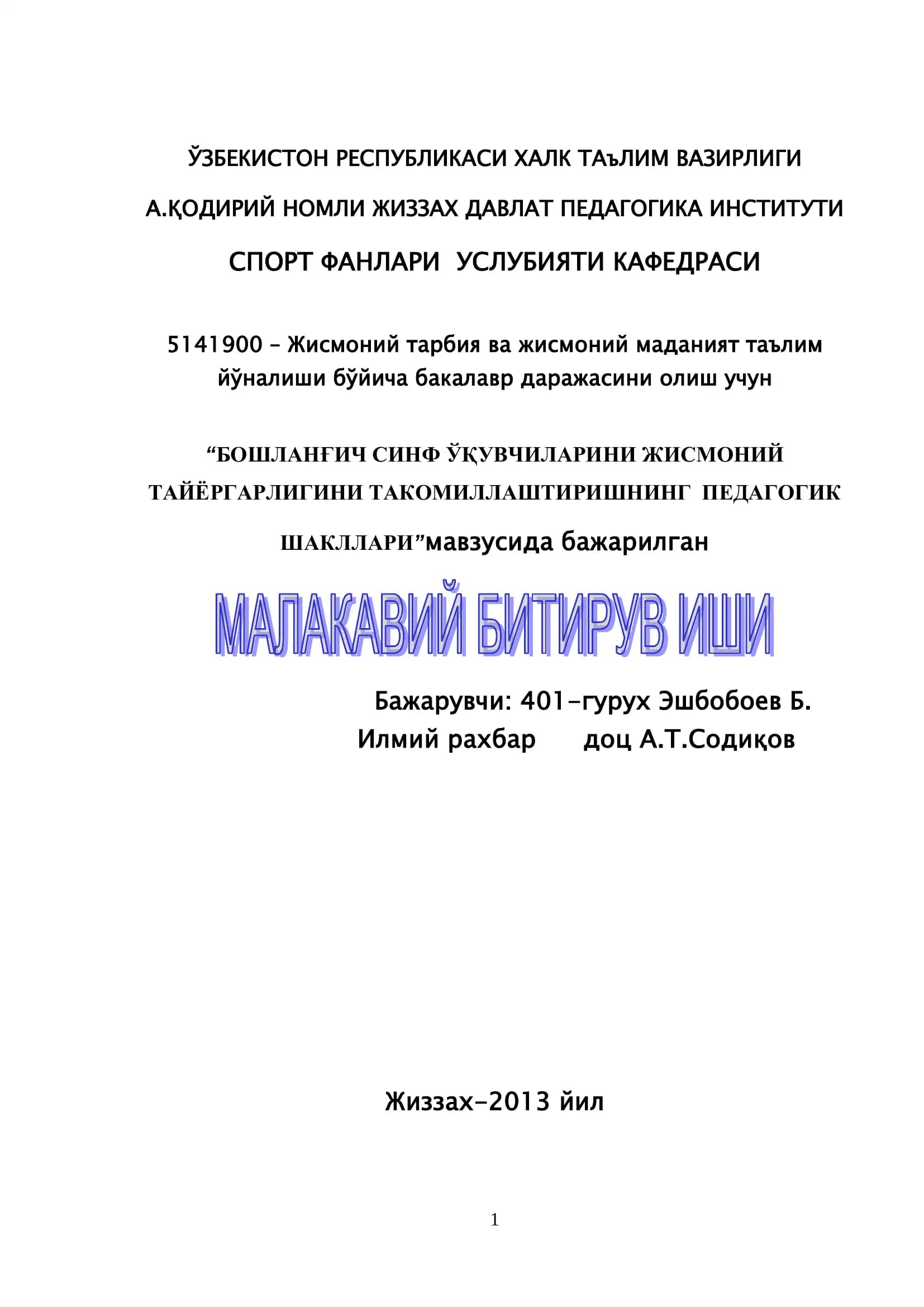 ЎЗБЕКИСТОН РЕСПУБЛИКАСИ ХАЛК ТАЪЛИМ ВАЗИРЛИГИ

А.ҚОДИРИЙ НОМЛИ ЖИЗЗАХ ДАВЛАТ ПЕДАГОГИКА ИНСТИТУТИ

СПОРТ ФАНЛАРИ УСЛУБИЯТИ КАФЕДРАСИ

5141900 – Жисмоний тарбия ва жисмоний маданият таълим йўналиши бўйича бакалавр даражасини олиш учун

“БОШЛАНҒИЧ СИНФ ЎҚУВЧИЛАРИНИ ЖИСМОНИЙ ТАЙЁРГАРЛИГИНИ ТАКОМИЛЛАШТИРИШНИНГ ПЕДАГОГИК ШАКЛЛАРИ”мавзусида бажарилган

МАЛАКАВИЙ БИТИРУВ ИШИ

Бажарувчи: 401-гурух Эшбобоев Б.
Илмий рахбар доц А.Т.Содиқов

Жиззах-2013 йил

1